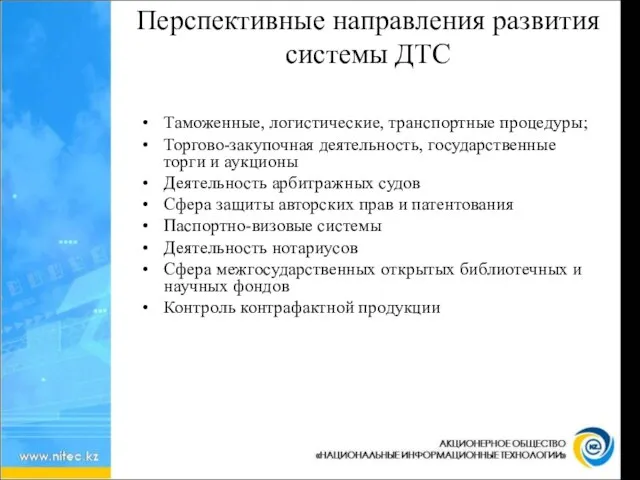 Перспективные направления развития системы ДТС

• Таможенные, логистические, транспортные процедуры;
• Торгово-закупочная деятельность, государственные торги и аукционы
• Деятельность арбитражных судов
• Сфера защиты авторских прав и патентования
• Паспортно-визовые системы
• Деятельность нотариусов
• Сфера межгосударственных открытых библиотечных и научных фондов
• Контроль контрафактной продукции

www.nitec.kz

АКЦИОНЕРНОЕ ОБЩЕСТВО «НАЦИОНАЛЬНЫЕ ИНФОРМАЦИОННЫЕ ТЕХНОЛОГИИ»

KZ